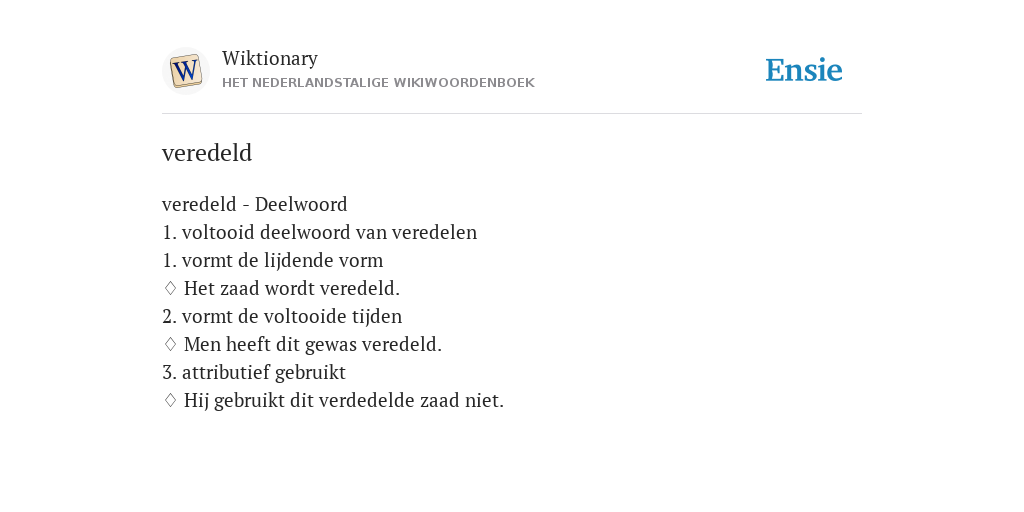 W

Wiktionary
HET NEDERLANDSTALIGE WIKIWOORDENBOEK

Ensie

veredeld

veredeld - Deelwoord
1. voltooid deelwoord van veredelen
1. vormt de lijdende vorm
♢ Het zaad wordt veredeld.
2. vormt de voltooide tijden
♢ Men heeft dit gewas veredeld.
3. attributief gebruikt
♢ Hij gebruikt dit verdedelde zaad niet.